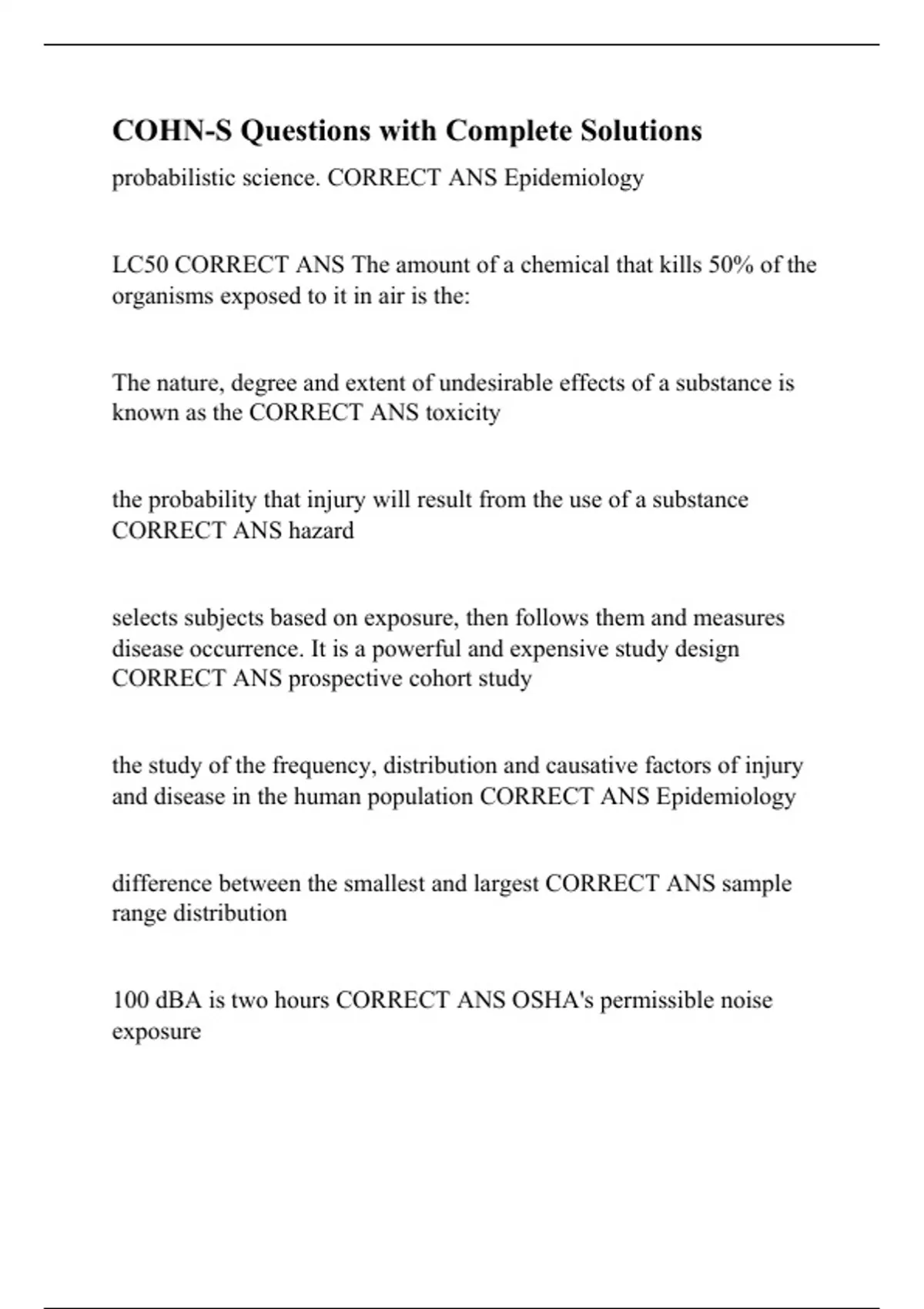 COHN-S Questions with Complete Solutions

probabilistic science. CORRECT ANS Epidemiology

LC50 CORRECT ANS The amount of a chemical that kills 50% of the organisms exposed to it in air is the:

The nature, degree and extent of undesirable effects of a substance is known as the CORRECT ANS toxicity

the probability that injury will result from the use of a substance CORRECT ANS hazard

selects subjects based on exposure, then follows them and measures disease occurrence. It is a powerful and expensive study design CORRECT ANS prospective cohort study

the study of the frequency, distribution and causative factors of injury and disease in the human population CORRECT ANS Epidemiology

difference between the smallest and largest CORRECT ANS sample range distribution

100 dBA is two hours CORRECT ANS OSHA's permissible noise exposure